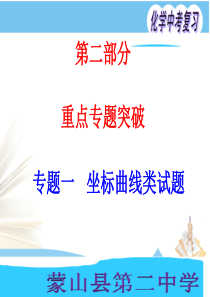 化学中考复习

第二部分

重点专题突破

专题一　坐标曲线类试题

蒙山县第二中学